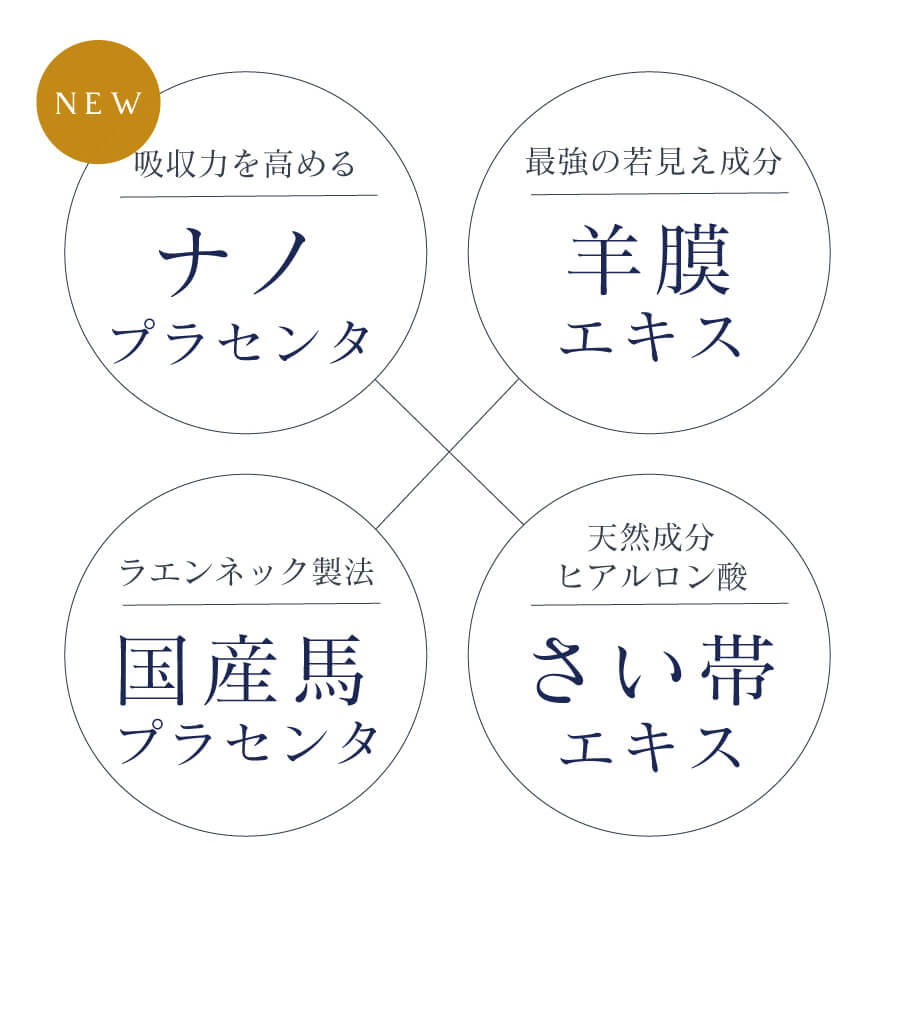 NEW

吸収力を高める

ナノ
プラセンタ

最強の若見え成分

羊膜
エキス

ラエンネック製法

国産馬
プラセンタ

天然成分
ヒアルロン酸

さい帯
エキス